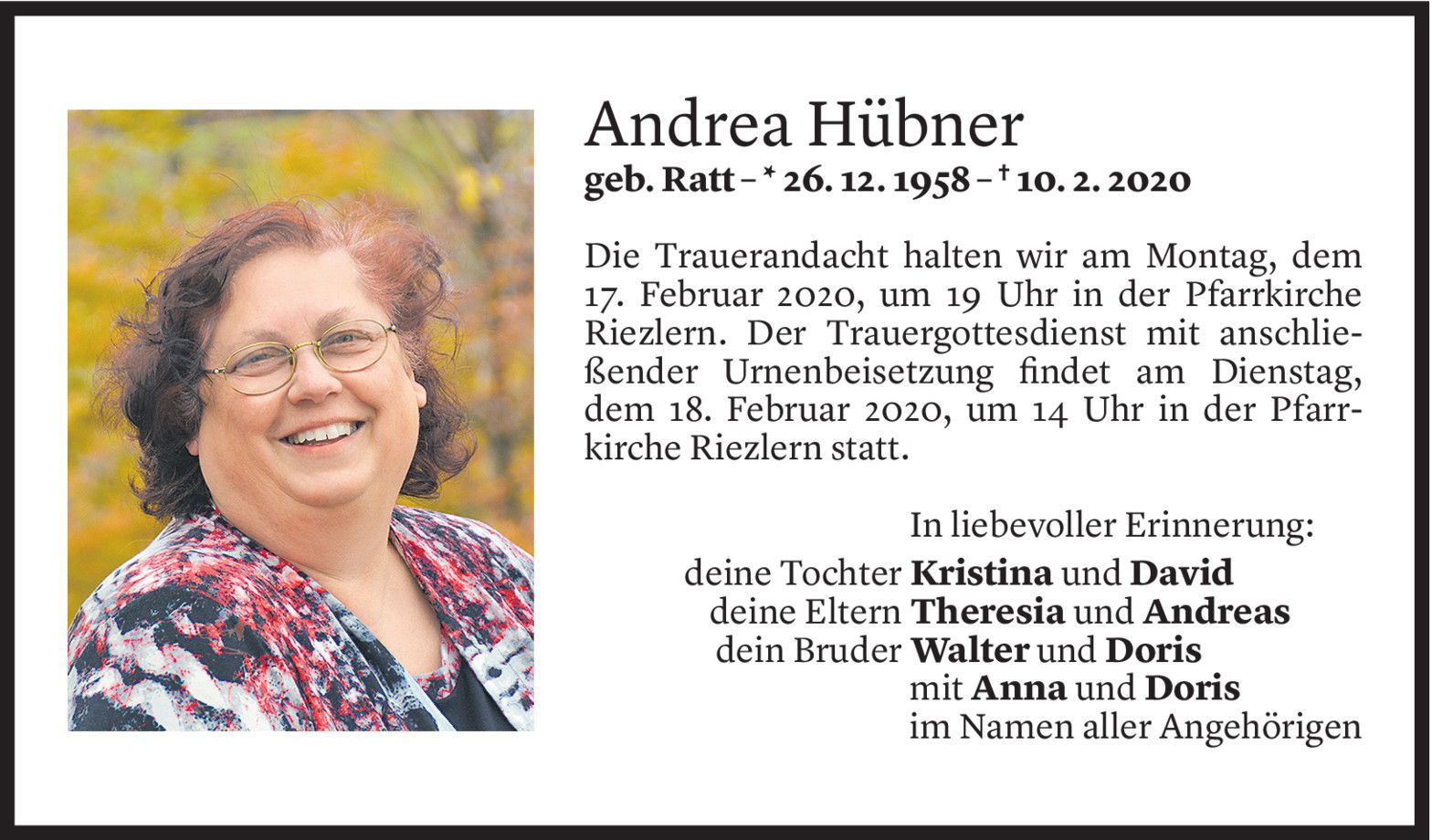 Andrea Hübner
geb. Ratt – * 26. 12. 1958 – † 10. 2. 2020

Die Trauerandacht halten wir am Montag, dem 17. Februar 2020, um 19 Uhr in der Pfarrkirche Riezlern. Der Trauergottesdienst mit anschließender Urnenbeisetzung findet am Dienstag, dem 18. Februar 2020, um 14 Uhr in der Pfarrkirche Riezlern statt.

In liebevoller Erinnerung:
deine Tochter Kristina und David
deine Eltern Theresia und Andreas
dein Bruder Walter und Doris
mit Anna und Doris
im Namen aller Angehörigen